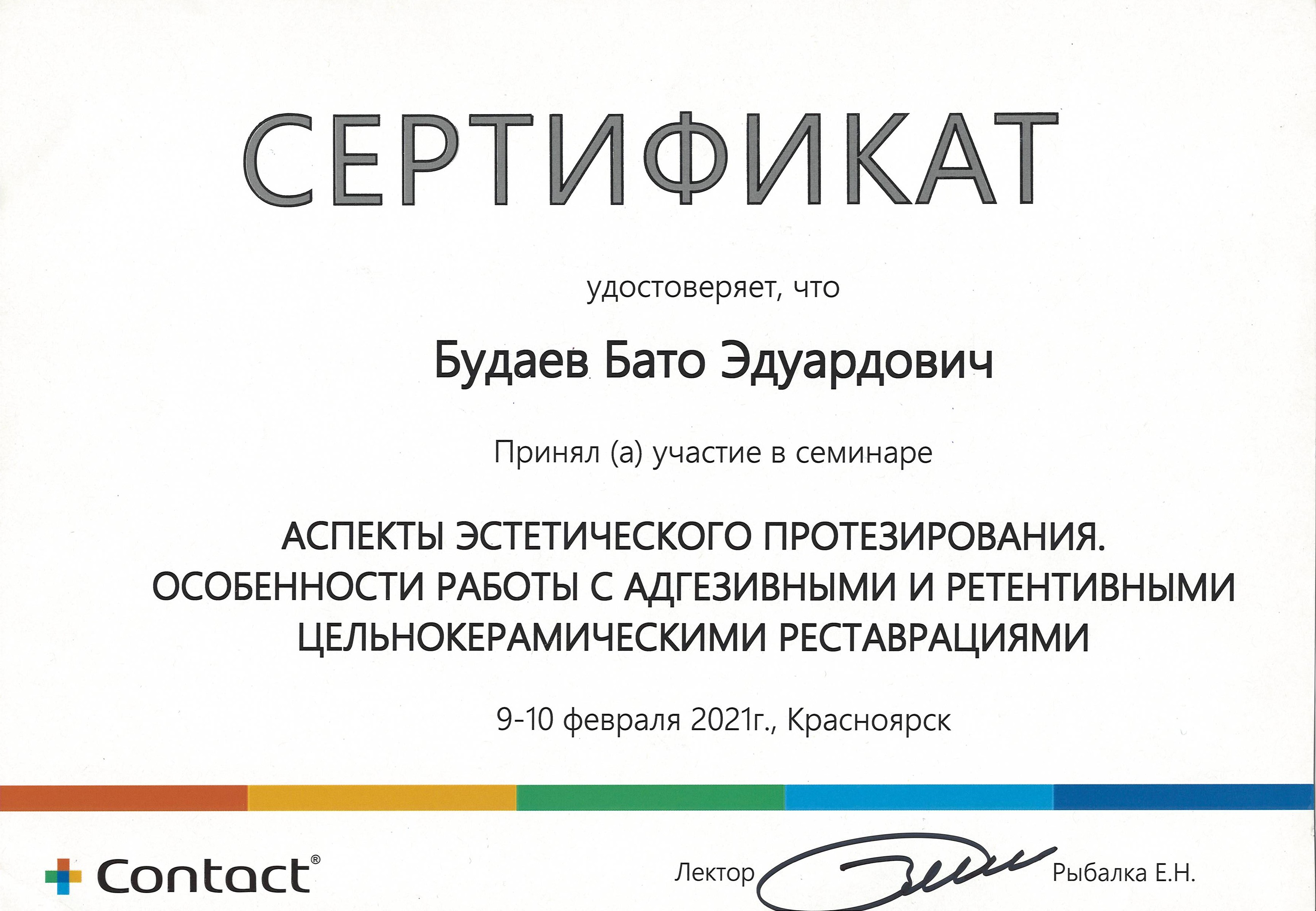 СЕРТИФИКАТ

удостоверяет, что

Будаев Бато Эдуардович

Принял (а) участие в семинаре

АСПЕКТЫ ЭСТЕТИЧЕСКОГО ПРОТЕЗИРОВАНИЯ. ОСОБЕННОСТИ РАБОТЫ С АДГЕЗИВНЫМИ И РЕТЕНТИВНЫМИ ЦЕЛЬНОКЕРАМИЧЕСКИМИ РЕСТАВРАЦИЯМИ

9-10 февраля 2021г., Красноярск

Contact®

Лектор Рыбалка Е.Н.